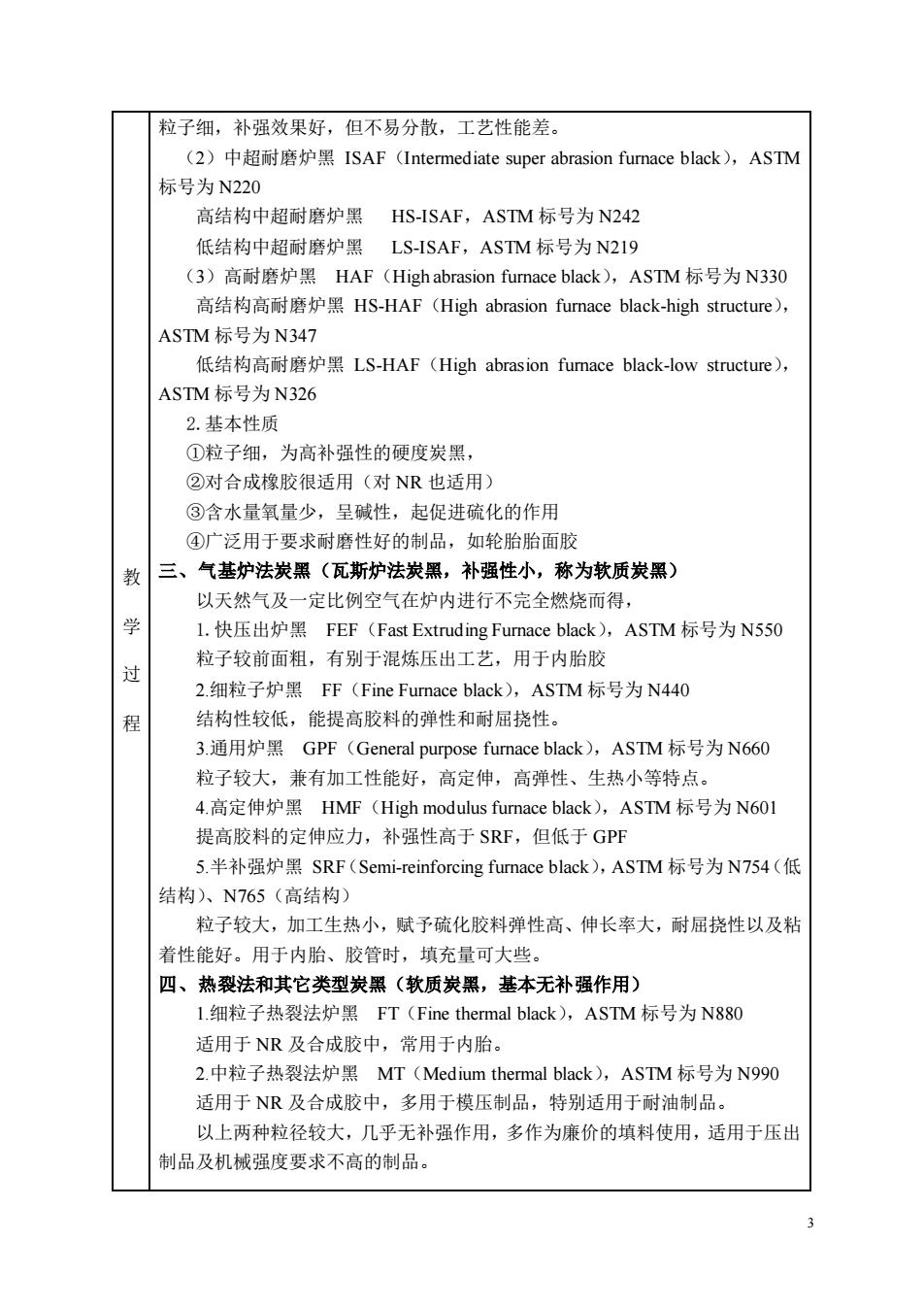 教学过程

粒子细，补强效果好，但不易分散，工艺性能差。

（2）中超耐磨炉黑 ISAF（Intermediate super abrasion furnace black），ASTM 标号为 N220

高结构中超耐磨炉黑　HS-ISAF，ASTM 标号为 N242

低结构中超耐磨炉黑　LS-ISAF，ASTM 标号为 N219

（3）高耐磨炉黑　HAF（High abrasion furnace black），ASTM 标号为 N330

高结构高耐磨炉黑 HS-HAF（High abrasion furnace black-high structure），ASTM 标号为 N347

低结构高耐磨炉黑 LS-HAF（High abrasion furnace black-low structure），ASTM 标号为 N326

2. 基本性质

①粒子细，为高补强性的硬度炭黑，

②对合成橡胶很适用（对 NR 也适用）

③含水量氧量少，呈碱性，起促进硫化的作用

④广泛用于要求耐磨性好的制品，如轮胎胎面胶

三、气基炉法炭黑（瓦斯炉法炭黑，补强性小，称为软质炭黑）

以天然气及一定比例空气在炉内进行不完全燃烧而得，

1. 快压出炉黑　FEF（Fast Extruding Furnace black），ASTM 标号为 N550

粒子较前面粗，有别于混炼压出工艺，用于内胎胶

2.细粒子炉黑　FF（Fine Furnace black），ASTM 标号为 N440

结构性较低，能提高胶料的弹性和耐屈挠性。

3.通用炉黑　GPF（General purpose furnace black），ASTM 标号为 N660

粒子较大，兼有加工性能好，高定伸，高弹性、生热小等特点。

4.高定伸炉黑　HMF（High modulus furnace black），ASTM 标号为 N601

提高胶料的定伸应力，补强性高于 SRF，但低于 GPF

5.半补强炉黑 SRF（Semi-reinforcing furnace black），ASTM 标号为 N754（低结构）、N765（高结构）

粒子较大，加工生热小，赋予硫化胶料弹性高、伸长率大，耐屈挠性以及粘着性能好。用于内胎、胶管时，填充量可大些。

四、热裂法和其它类型炭黑（软质炭黑，基本无补强作用）

1.细粒子热裂法炉黑　FT（Fine thermal black），ASTM 标号为 N880

适用于 NR 及合成胶中，常用于内胎。

2.中粒子热裂法炉黑　MT（Medium thermal black），ASTM 标号为 N990

适用于 NR 及合成胶中，多用于模压制品，特别适用于耐油制品。

以上两种粒径较大，几乎无补强作用，多作为廉价的填料使用，适用于压出制品及机械强度要求不高的制品。

3